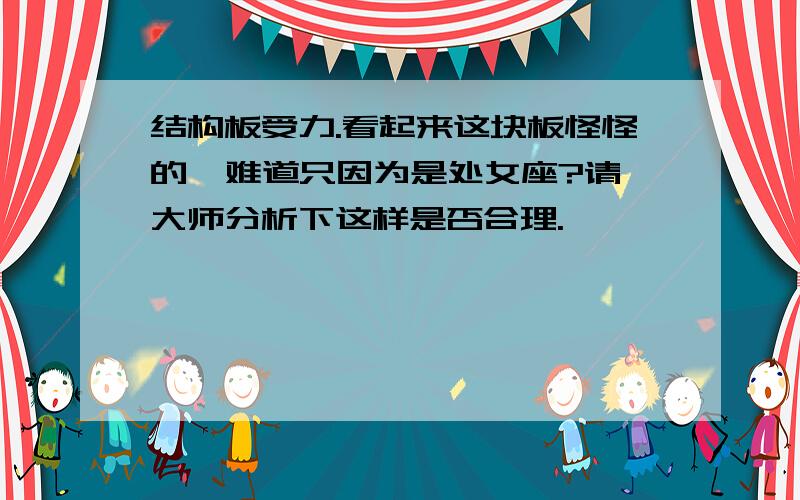 结构板受力.看起来这块板怪怪的,难道只因为是处女座?请大师分析下这样是否合理.